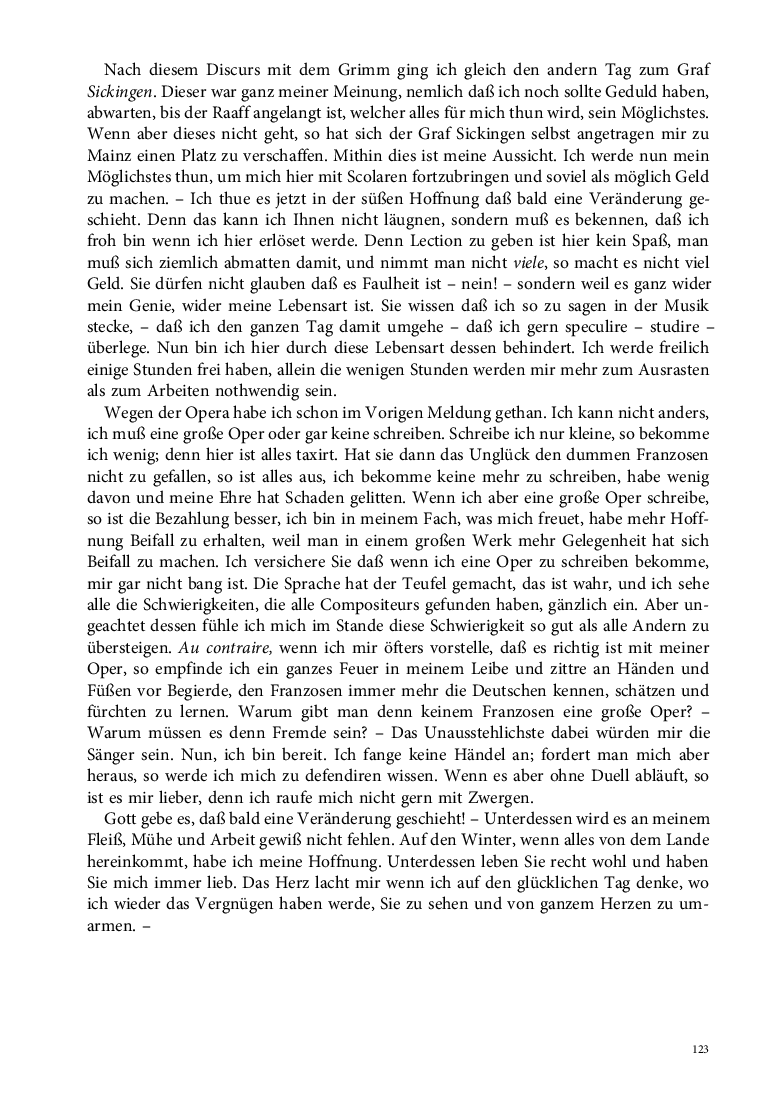 Nach diesem Discurs mit dem Grimm ging ich gleich den andern Tag zum Graf Sickingen. Dieser war ganz meiner Meinung, nemlich daß ich noch sollte Geduld haben, abwarten, bis der Raaff angelangt ist, welcher alles für mich thun wird, sein Möglichstes. Wenn aber dieses nicht geht, so hat sich der Graf Sickingen selbst angetragen mir zu Mainz einen Platz zu verschaffen. Mithin dies ist meine Aussicht. Ich werde nun mein Möglichstes thun, um mich hier mit Scolaren fortzubringen und soviel als möglich Geld zu machen. – Ich thue es jetzt in der süßen Hoffnung daß bald eine Veränderung geschieht. Denn das kann ich Ihnen nicht läugnen, sondern muß es bekennen, daß ich froh bin wenn ich hier erlöset werde. Denn Lection zu geben ist hier kein Spaß, man muß sich ziemlich abmatten damit, und nimmt man nicht viele, so macht es nicht viel Geld. Sie dürfen nicht glauben daß es Faulheit ist – nein! – sondern weil es ganz wider mein Genie, wider meine Lebensart ist. Sie wissen daß ich so zu sagen in der Musik stecke, – daß ich den ganzen Tag damit umgehe – daß ich gern speculire – studire – überlege. Nun bin ich hier durch diese Lebensart dessen behindert. Ich werde freilich einige Stunden frei haben, allein die wenigen Stunden werden mir mehr zum Ausrasten als zum Arbeiten nothwendig sein.

Wegen der Opera habe ich schon im Vorigen Meldung gethan. Ich kann nicht anders, ich muß eine große Oper oder gar keine schreiben. Schreibe ich nur kleine, so bekomme ich wenig; denn hier ist alles taxirt. Hat sie dann das Unglück den dummen Franzosen nicht zu gefallen, so ist alles aus, ich bekomme keine mehr zu schreiben, habe wenig davon und meine Ehre hat Schaden gelitten. Wenn ich aber eine große Oper schreibe, so ist die Bezahlung besser, ich bin in meinem Fach, was mich freuet, habe mehr Hoffnung Beifall zu erhalten, weil man in einem großen Werk mehr Gelegenheit hat sich Beifall zu machen. Ich versichere Sie daß wenn ich eine Oper zu schreiben bekomme, mir gar nicht bang ist. Die Sprache hat der Teufel gemacht, das ist wahr, und ich sehe alle die Schwierigkeiten, die alle Compositeurs gefunden haben, gänzlich ein. Aber ungeachtet dessen fühle ich mich im Stande diese Schwierigkeit so gut als alle Andern zu übersteigen. Au contraire, wenn ich mir öfters vorstelle, daß es richtig ist mit meiner Oper, so empfinde ich ein ganzes Feuer in meinem Leibe und zittre an Händen und Füßen vor Begierde, den Franzosen immer mehr die Deutschen kennen, schätzen und fürchten zu lernen. Warum gibt man denn keinem Franzosen eine große Oper? – Warum müssen es denn Fremde sein? – Das Unausstehlichste dabei würden mir die Sänger sein. Nun, ich bin bereit. Ich fange keine Händel an; fordert man mich aber heraus, so werde ich mich zu defendiren wissen. Wenn es aber ohne Duell abläuft, so ist es mir lieber, denn ich raufe mich nicht gern mit Zwergen.

Gott gebe es, daß bald eine Veränderung geschieht! – Unterdessen wird es an meinem Fleiß, Mühe und Arbeit gewiß nicht fehlen. Auf den Winter, wenn alles von dem Lande hereinkommt, habe ich meine Hoffnung. Unterdessen leben Sie recht wohl und haben Sie mich immer lieb. Das Herz lacht mir wenn ich auf den glücklichen Tag denke, wo ich wieder das Vergnügen haben werde, Sie zu sehen und von ganzem Herzen zu umarmen. –

123